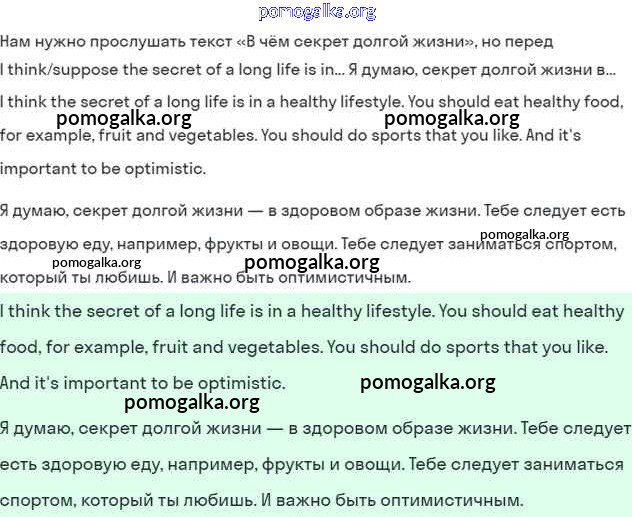 pomogalka.org

Нам нужно прослушать текст «В чём секрет долгой жизни», но перед

I think/suppose the secret of a long life is in... Я думаю, секрет долгой жизни в...

I think the secret of a long life is in a healthy lifestyle. You should eat healthy food, for example, fruit and vegetables. You should do sports that you like. And it's important to be optimistic.

pomogalka.org pomogalka.org

Я думаю, секрет долгой жизни — в здоровом образе жизни. Тебе следует есть здоровую еду, например, фрукты и овощи. Тебе следует заниматься спортом, который ты любишь. И важно быть оптимистичным.

pomogalka.org pomogalka.org pomogalka.org

I think the secret of a long life is in a healthy lifestyle. You should eat healthy food, for example, fruit and vegetables. You should do sports that you like. And it's important to be optimistic.

pomogalka.org pomogalka.org

Я думаю, секрет долгой жизни — в здоровом образе жизни. Тебе следует есть здоровую еду, например, фрукты и овощи. Тебе следует заниматься спортом, который ты любишь. И важно быть оптимистичным.